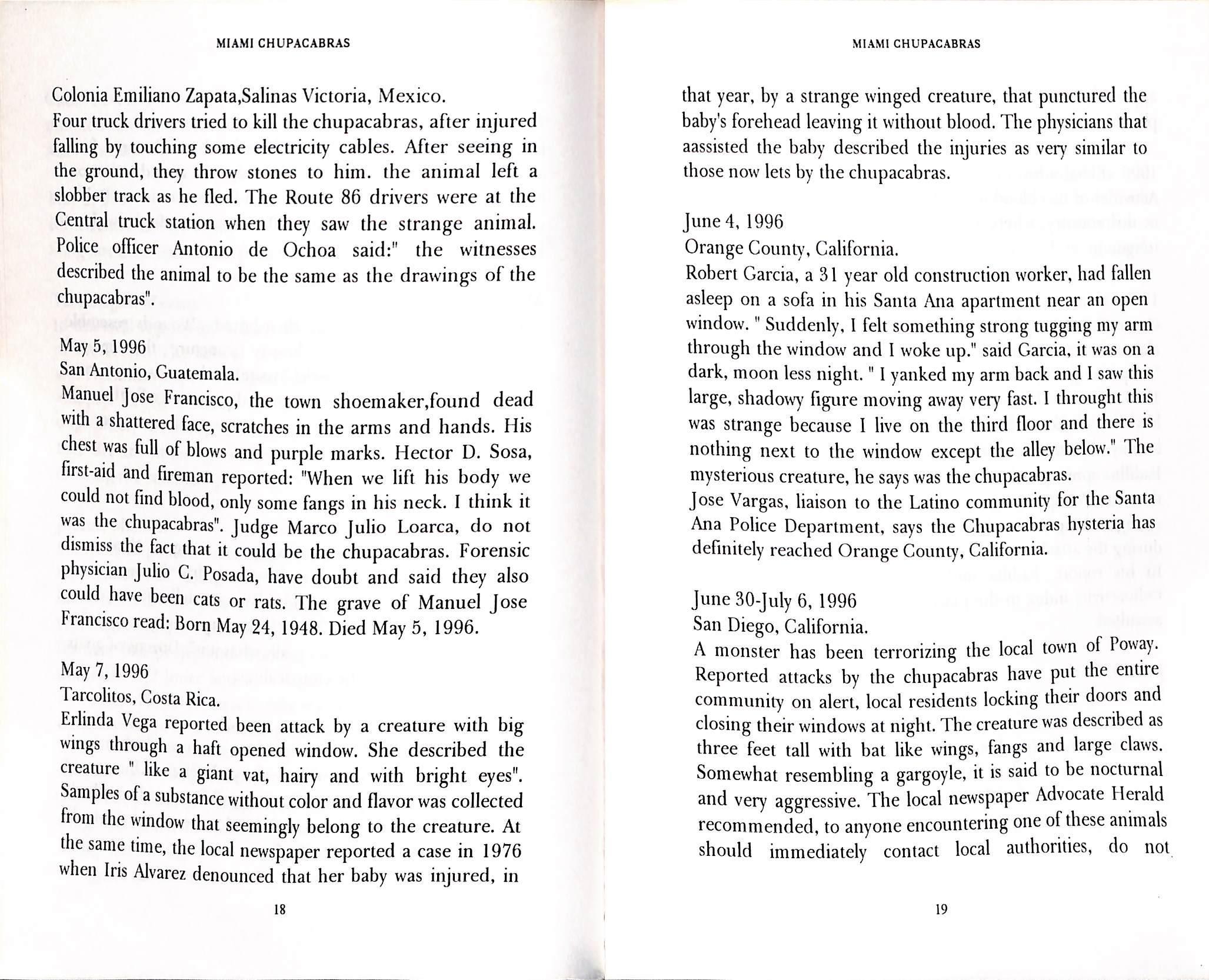 MIAMI CHUPACABRAS

Colonia Emiliano Zapata,Salinas Victoria, Mexico.
Four truck drivers tried to kill the chupacabras, after injured falling by touching some electricity cables. After seeing in the ground, they throw stones to him. the animal left a slobber track as he fled. The Route 86 drivers were at the Central truck station when they saw the strange animal. Police officer Antonio de Ochoa said:" the witnesses described the animal to be the same as the drawings of the chupacabras".

May 5, 1996
San Antonio, Guatemala.
Manuel Jose Francisco, the town shoemaker,found dead with a shattered face, scratches in the arms and hands. His chest was full of blows and purple marks. Hector D. Sosa, first-aid and fireman reported: "When we lift his body we could not find blood, only some fangs in his neck. I think it was the chupacabras". Judge Marco Julio Loarca, do not dismiss the fact that it could be the chupacabras. Forensic physician Julio C. Posada, have doubt and said they also could have been cats or rats. The grave of Manuel Jose Francisco read: Born May 24, 1948. Died May 5, 1996.

May 7, 1996
Tarcolitos, Costa Rica.
Erlinda Vega reported been attack by a creature with big wings through a haft opened window. She described the creature " like a giant vat, hairy and with bright eyes". Samples of a substance without color and flavor was collected from the window that seemingly belong to the creature. At the same time, the local newspaper reported a case in 1976 when Iris Alvarez denounced that her baby was injured, in

18

MIAMI CHUPACABRAS

that year, by a strange winged creature, that punctured the baby's forehead leaving it without blood. The physicians that aassisted the baby described the injuries as very similar to those now lets by the chupacabras.

June 4, 1996
Orange County, California.
Robert Garcia, a 31 year old construction worker, had fallen asleep on a sofa in his Santa Ana apartment near an open window. " Suddenly, I felt something strong tugging my arm through the window and I woke up." said Garcia, it was on a dark, moon less night. " I yanked my arm back and I saw this large, shadowy figure moving away very fast. I throught this was strange because I live on the third floor and there is nothing next to the window except the alley below." The mysterious creature, he says was the chupacabras.
Jose Vargas, liaison to the Latino community for the Santa Ana Police Department, says the Chupacabras hysteria has definitely reached Orange County, California.

June 30-July 6, 1996
San Diego, California.
A monster has been terrorizing the local town of Poway. Reported attacks by the chupacabras have put the entire community on alert, local residents locking their doors and closing their windows at night. The creature was described as three feet tall with bat like wings, fangs and large claws. Somewhat resembling a gargoyle, it is said to be nocturnal and very aggressive. The local newspaper Advocate Herald recommended, to anyone encountering one of these animals should immediately contact local authorities, do not

19